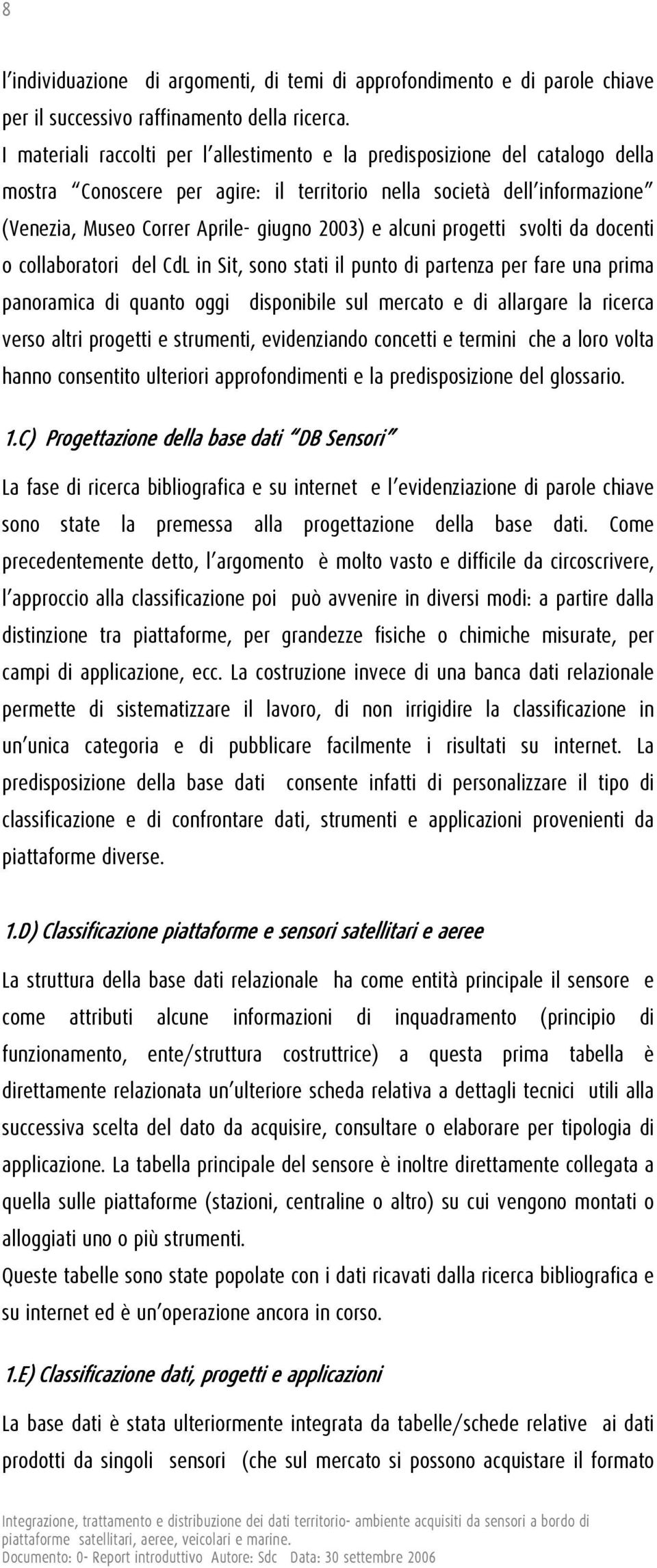 8

l'individuazione di argomenti, di temi di approfondimento e di parole chiave per il successivo raffinamento della ricerca.
I materiali raccolti per l'allestimento e la predisposizione del catalogo della mostra "Conoscere per agire: il territorio nella società dell'informazione" (Venezia, Museo Correr Aprile- giugno 2003) e alcuni progetti svolti da docenti o collaboratori del CdL in Sit, sono stati il punto di partenza per fare una prima panoramica di quanto oggi disponibile sul mercato e di allargare la ricerca verso altri progetti e strumenti, evidenziando concetti e termini che a loro volta hanno consentito ulteriori approfondimenti e la predisposizione del glossario.

1.C) Progettazione della base dati "DB Sensori"

La fase di ricerca bibliografica e su internet e l'evidenziazione di parole chiave sono state la premessa alla progettazione della base dati. Come precedentemente detto, l'argomento è molto vasto e difficile da circoscrivere, l'approccio alla classificazione poi può avvenire in diversi modi: a partire dalla distinzione tra piattaforme, per grandezze fisiche o chimiche misurate, per campi di applicazione, ecc. La costruzione invece di una banca dati relazionale permette di sistematizzare il lavoro, di non irrigidire la classificazione in un'unica categoria e di pubblicare facilmente i risultati su internet. La predisposizione della base dati consente infatti di personalizzare il tipo di classificazione e di confrontare dati, strumenti e applicazioni provenienti da piattaforme diverse.

1.D) Classificazione piattaforme e sensori satellitari e aeree

La struttura della base dati relazionale ha come entità principale il sensore e come attributi alcune informazioni di inquadramento (principio di funzionamento, ente/struttura costruttrice) a questa prima tabella è direttamente relazionata un'ulteriore scheda relativa a dettagli tecnici utili alla successiva scelta del dato da acquisire, consultare o elaborare per tipologia di applicazione. La tabella principale del sensore è inoltre direttamente collegata a quella sulle piattaforme (stazioni, centraline o altro) su cui vengono montati o alloggiati uno o più strumenti.
Queste tabelle sono state popolate con i dati ricavati dalla ricerca bibliografica e su internet ed è un'operazione ancora in corso.

1.E) Classificazione dati, progetti e applicazioni

La base dati è stata ulteriormente integrata da tabelle/schede relative ai dati prodotti da singoli sensori (che sul mercato si possono acquistare il formato

Integrazione, trattamento e distribuzione dei dati territorio- ambiente acquisiti da sensori a bordo di piattaforme satellitari, aeree, veicolari e marine.
Documento: 0- Report introduttivo Autore: Sdc Data: 30 settembre 2006